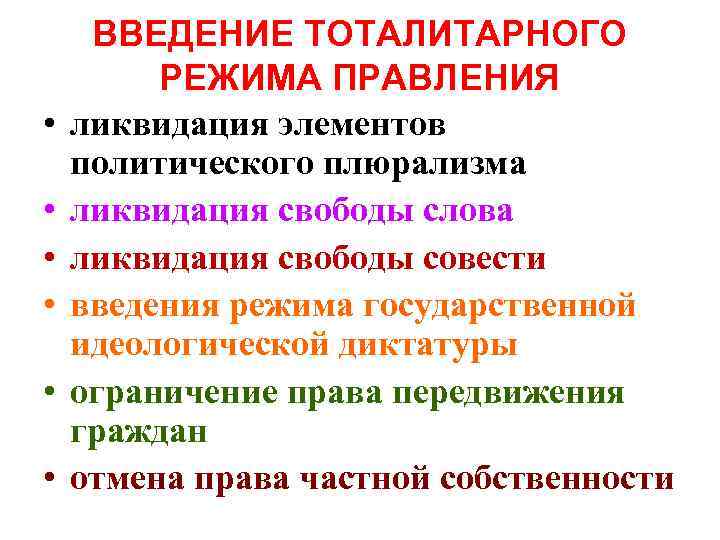 ВВЕДЕНИЕ ТОТАЛИТАРНОГО РЕЖИМА ПРАВЛЕНИЯ

• ликвидация элементов политического плюрализма
• ликвидация свободы слова
• ликвидация свободы совести
• введения режима государственной идеологической диктатуры
• ограничение права передвижения граждан
• отмена права частной собственности